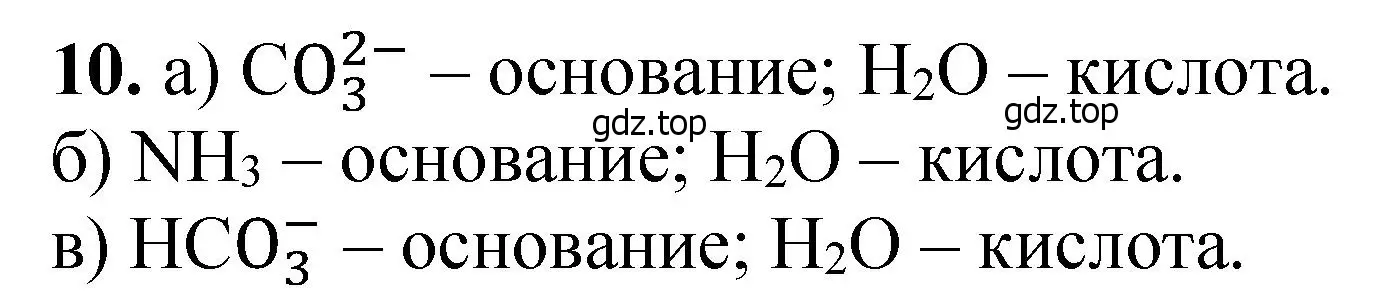 **10.** а) $CO_3^{2-}$ – основание; $H_2O$ – кислота.
gdz.top gdz.top
б) $NH_3$ – основание; $H_2O$ – кислота.
в) $HCO_3^-$ – основание; $H_2O$ – кислота.